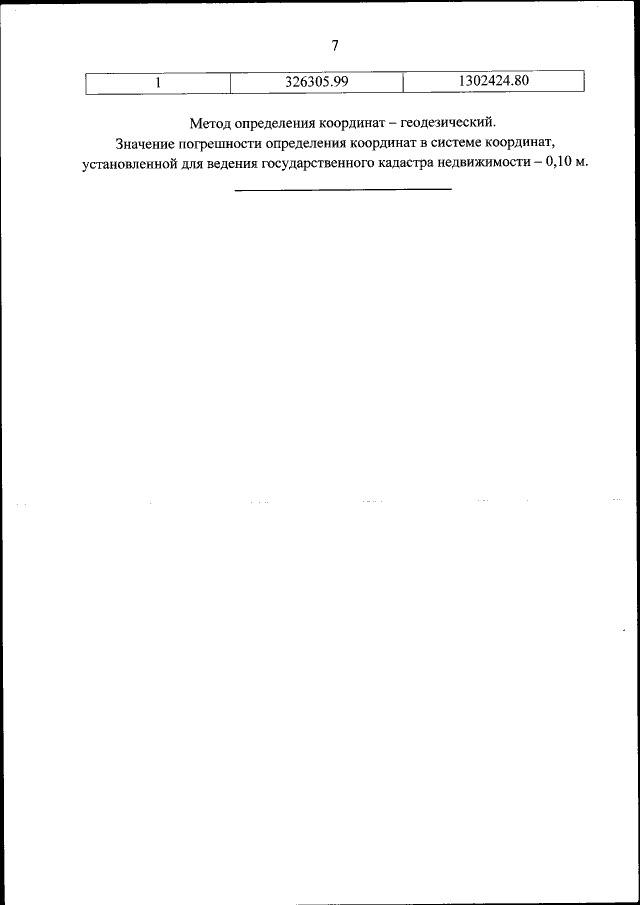 7

| 1 | 326305.99 | 1302424.80 |
|---|---|---|

Метод определения координат – геодезический.

Значение погрешности определения координат в системе координат, установленной для ведения государственного кадастра недвижимости – 0,10 м.